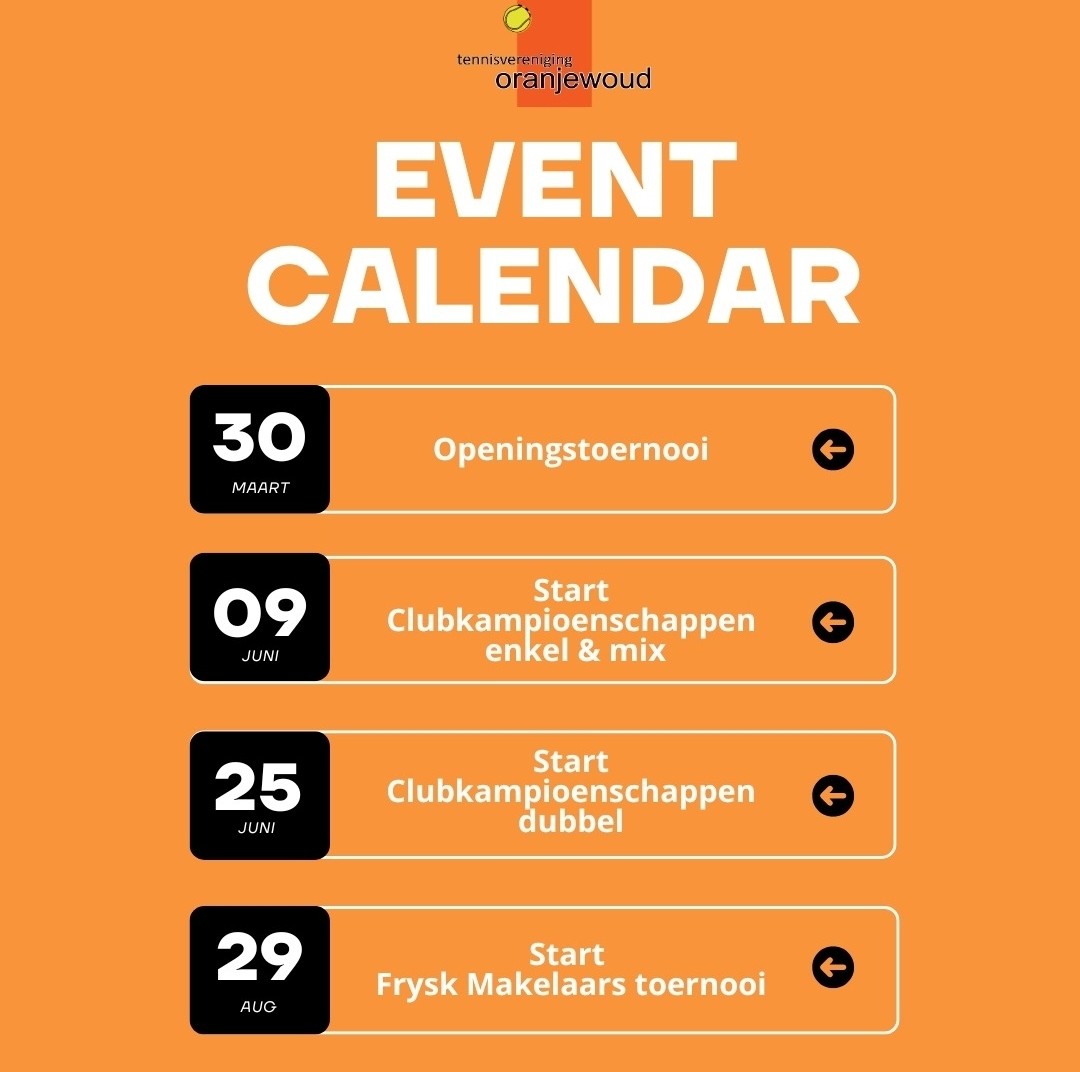 tennisvereniging
oranjewoud

EVENT CALENDAR

30
MAART
Openingstoernooi

09
JUNI
Start Clubkampioenschappen enkel & mix

25
JUNI
Start Clubkampioenschappen dubbel

29
AUG
Start Frysk Makelaars toernooi